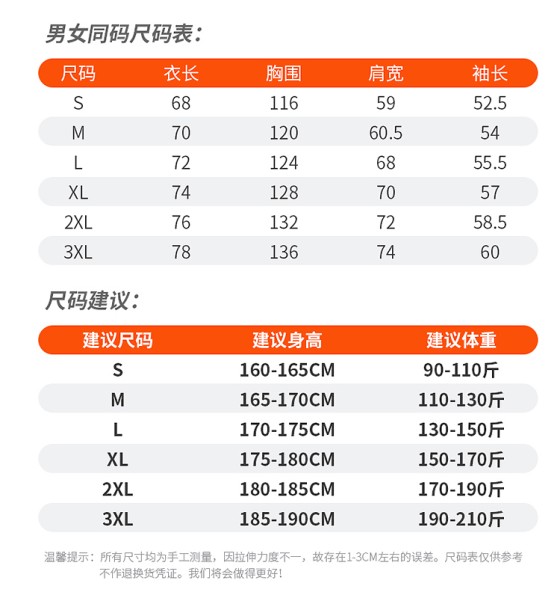 男女同码尺码表:

| 尺码 | 衣长 | 胸围 | 肩宽 | 袖长 |
|---|---|---|---|---|
| S | 68 | 116 | 59 | 52.5 |
| M | 70 | 120 | 60.5 | 54 |
| L | 72 | 124 | 68 | 55.5 |
| XL | 74 | 128 | 70 | 57 |
| 2XL | 76 | 132 | 72 | 58.5 |
| 3XL | 78 | 136 | 74 | 60 |

尺码建议:

| 建议尺码 | 建议身高 | 建议体重 |
|---|---|---|
| S | 160-165CM | 90-110斤 |
| M | 165-170CM | 110-130斤 |
| L | 170-175CM | 130-150斤 |
| XL | 175-180CM | 150-170斤 |
| 2XL | 180-185CM | 170-190斤 |
| 3XL | 185-190CM | 190-210斤 |

温馨提示：所有尺寸均为手工测量，因拉伸力度不一，故存在1-3CM左右的误差。尺码表仅供参考不作退换货凭证。我们将会做得更好!